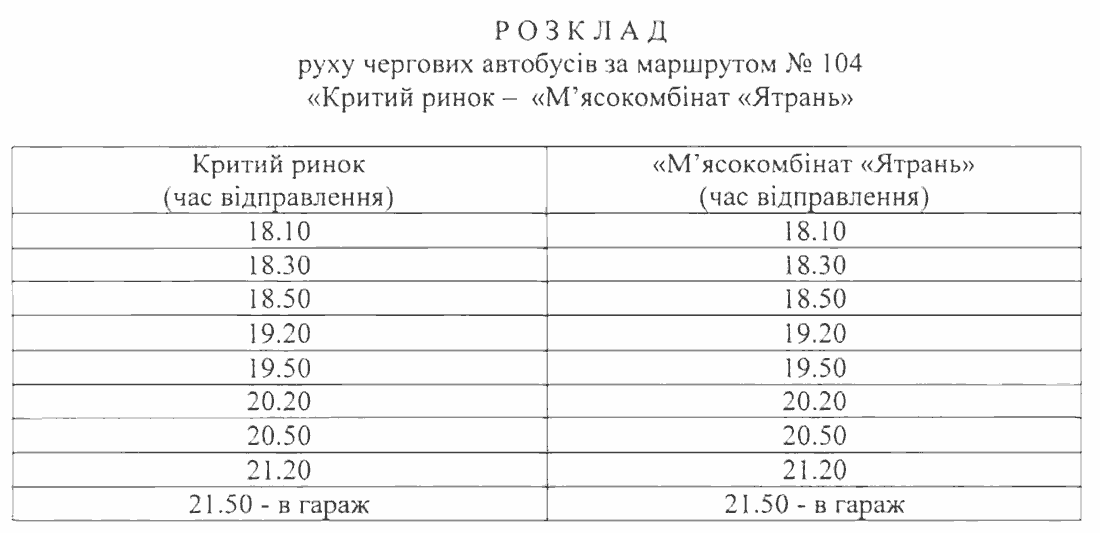 Р О З К Л А Д
руху чергових автобусів за маршрутом № 104
«Критий ринок – «М'ясокомбінат «Ятрань»

| Критий ринок (час відправлення) | «М'ясокомбінат «Ятрань» (час відправлення) |
|---|---|
| 18.10 | 18.10 |
| 18.30 | 18.30 |
| 18.50 | 18.50 |
| 19.20 | 19.20 |
| 19.50 | 19.50 |
| 20.20 | 20.20 |
| 20.50 | 20.50 |
| 21.20 | 21.20 |
| 21.50 - в гараж | 21.50 - в гараж |